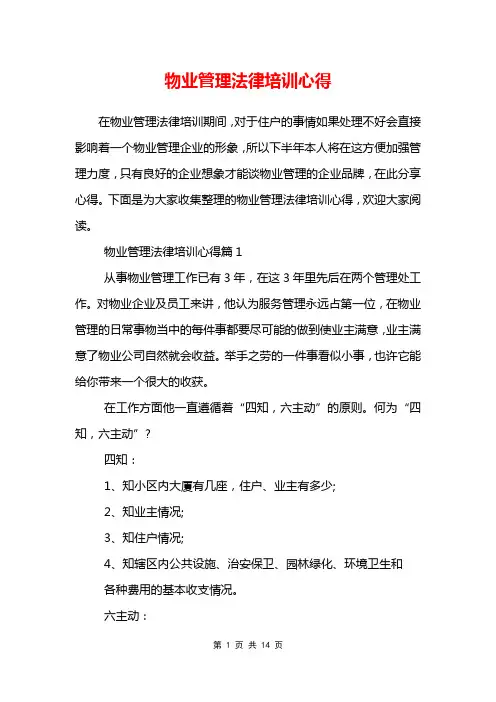 物业管理法律培训心得

在物业管理法律培训期间，对于住户的事情如果处理不好会直接影响着一个物业管理企业的形象，所以下半年本人将在这方便加强管理力度，只有良好的企业想象才能谈物业管理的企业品牌，在此分享心得。下面是为大家收集整理的物业管理法律培训心得，欢迎大家阅读。

物业管理法律培训心得篇 1

从事物业管理工作已有 3 年，在这 3 年里先后在两个管理处工作。对物业企业及员工来讲，他认为服务管理永远占第一位，在物业管理的日常事物当中的每件事都要尽可能的做到使业主满意，业主满意了物业公司自然就会收益。举手之劳的一件事看似小事，也许它能给你带来一个很大的收获。

在工作方面他一直遵循着“四知，六主动”的原则。何为“四知，六主动”？

四知：

1、知小区内大厦有几座，住户、业主有多少;

2、知业主情况;

3、知住户情况;

4、知辖区内公共设施、治安保卫、园林绿化、环境卫生和各种费用的基本收支情况。

六主动：

第 1 页 共 14 页